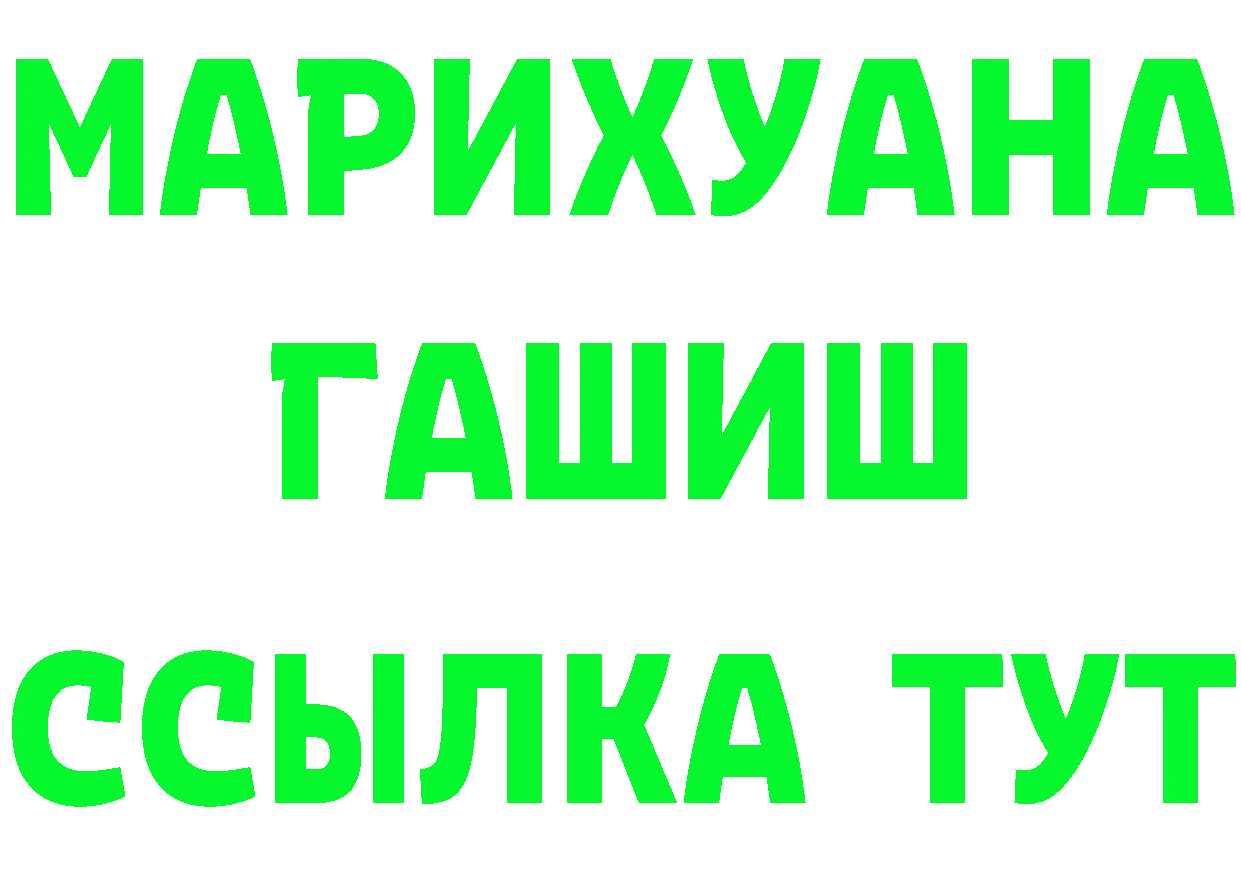 МАРИХУАНА
ГАШИШ
ССЫЛКА ТУТ